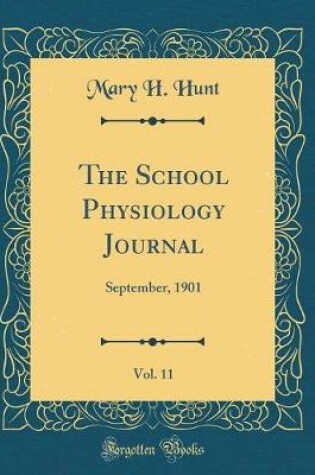 Mary H. Hunt

The School Physiology Journal

September, 1901

Vol. 11

Forgotten Books